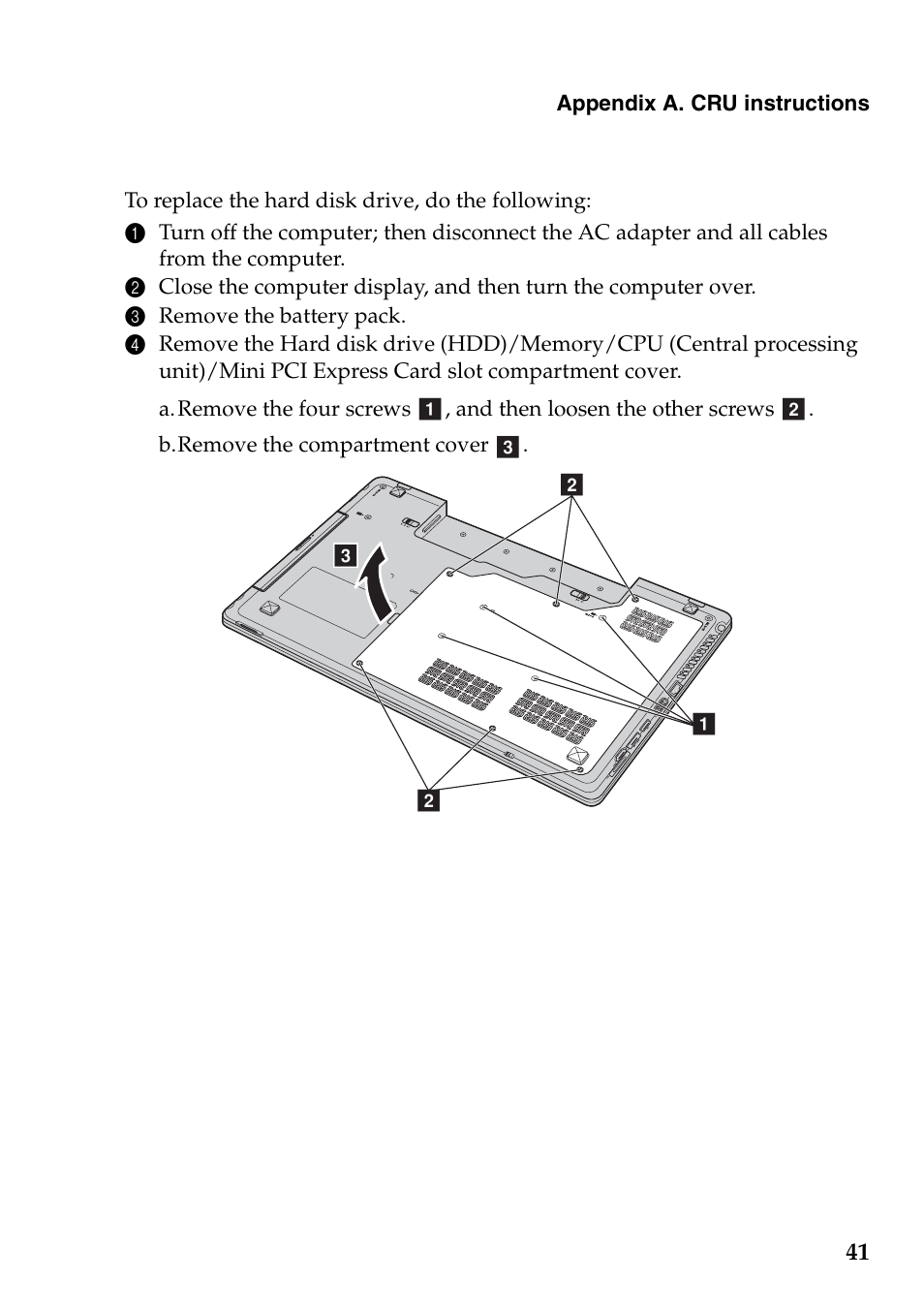 Appendix A. CRU instructions

To replace the hard disk drive, do the following:

1 Turn off the computer; then disconnect the AC adapter and all cables from the computer.

2 Close the computer display, and then turn the computer over.

3 Remove the battery pack.

4 Remove the Hard disk drive (HDD)/Memory/CPU (Central processing unit)/Mini PCI Express Card slot compartment cover.

a. Remove the four screws 1, and then loosen the other screws 2.

b. Remove the compartment cover 3.

2

3

1

2

41